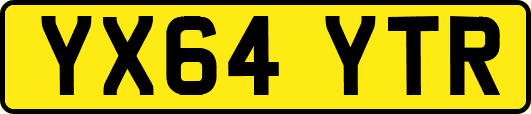 YX64 YTR